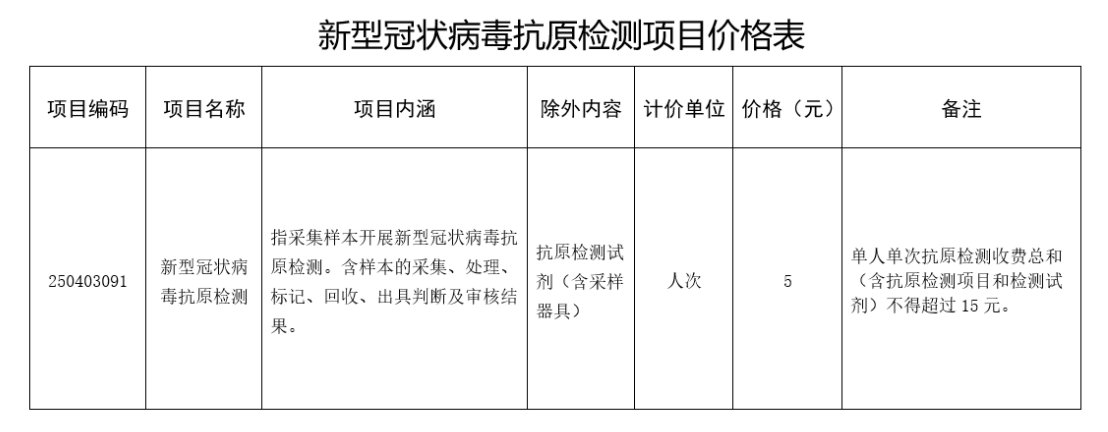 新型冠状病毒抗原检测项目价格表

| 项目编码 | 项目名称 | 项目内涵 | 除外内容 | 计价单位 | 价格（元） | 备注 |
|---|---|---|---|---|---|---|
| 250403091 | 新型冠状病毒抗原检测 | 指采集样本开展新型冠状病毒抗原检测。含样本的采集、处理、标记、回收、出具判断及审核结果。 | 抗原检测试剂（含采样器具） | 人次 | 5 | 单人单次抗原检测收费总和（含抗原检测项目和检测试剂）不得超过 15 元。 |